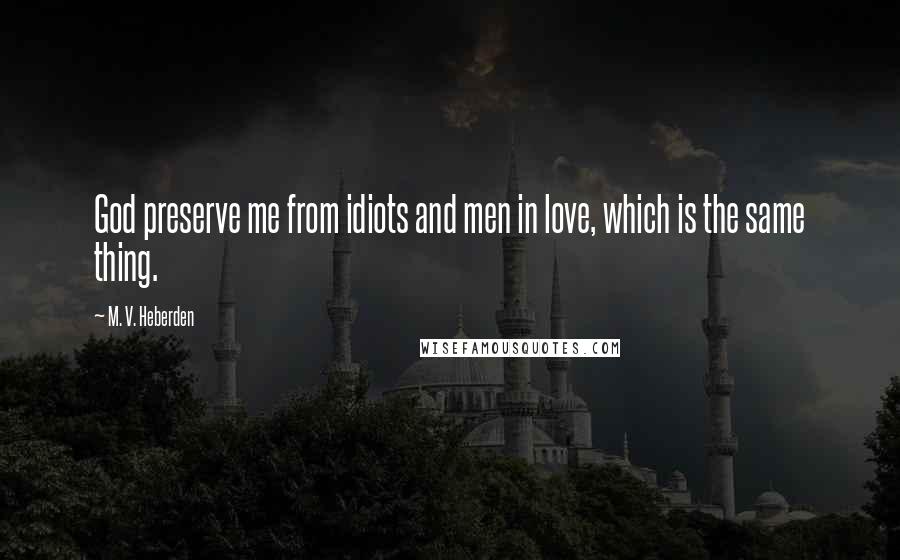 God preserve me from idiots and men in love, which is the same thing.

~ M. V. Heberden

WISEFAMOUSQUOTES.COM